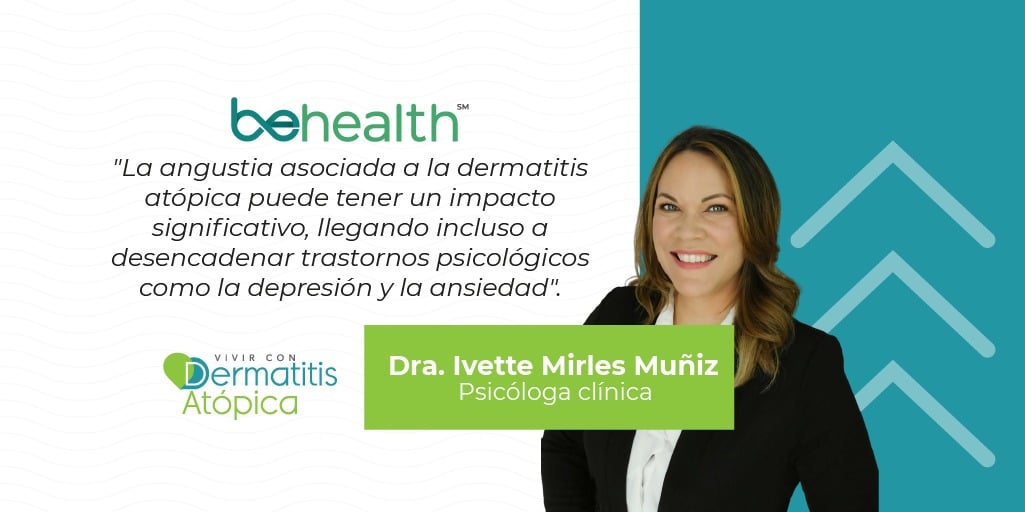 behealth℠

"La angustia asociada a la dermatitis atópica puede tener un impacto significativo, llegando incluso a desencadenar trastornos psicológicos como la depresión y la ansiedad".

VIVIR CON Dermatitis Atópica

Dra. Ivette Mirles Muñiz
Psicóloga clínica